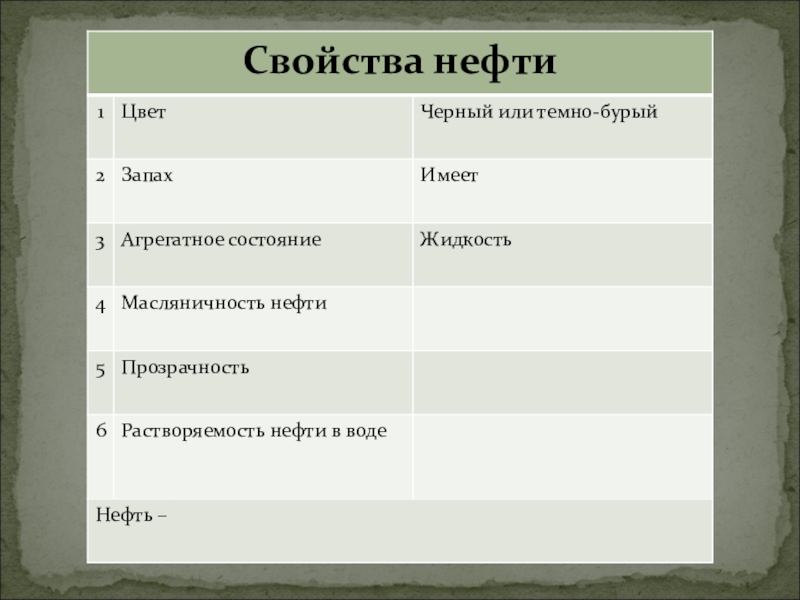 | Свойства нефти | | |
|---|---|---|
| 1 | Цвет | Черный или темно-бурый |
| 2 | Запах | Имеет |
| 3 | Агрегатное состояние | Жидкость |
| 4 | Масляничность нефти | |
| 5 | Прозрачность | |
| 6 | Растворяемость нефти в воде | |
| Нефть – | | |